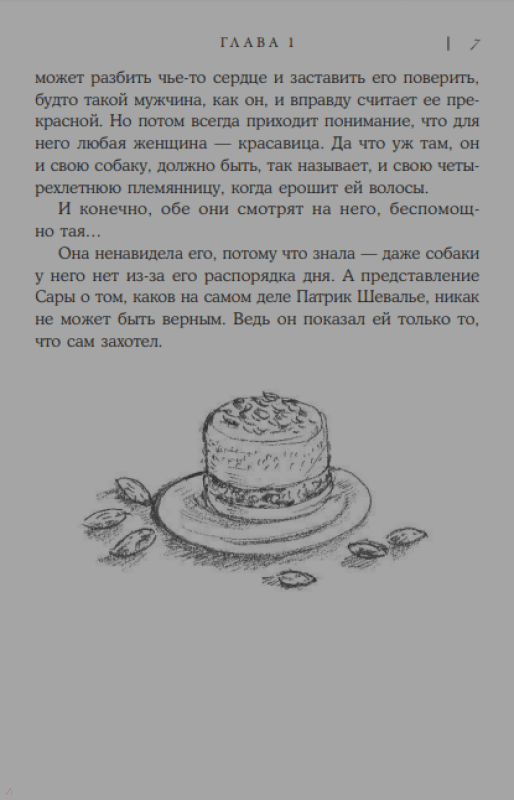 ГЛАВА 1 | 7

может разбить чье-то сердце и заставить его поверить, будто такой мужчина, как он, и вправду считает ее прекрасной. Но потом всегда приходит понимание, что для него любая женщина — красавица. Да что уж там, он и свою собаку, должно быть, так называет, и свою четырехлетнюю племянницу, когда ерошит ей волосы.

И конечно, обе они смотрят на него, беспомощно тая…

Она ненавидела его, потому что знала — даже собаки у него нет из-за его распорядка дня. А представление Сары о том, каков на самом деле Патрик Шевалье, никак не может быть верным. Ведь он показал ей только то, что сам захотел.